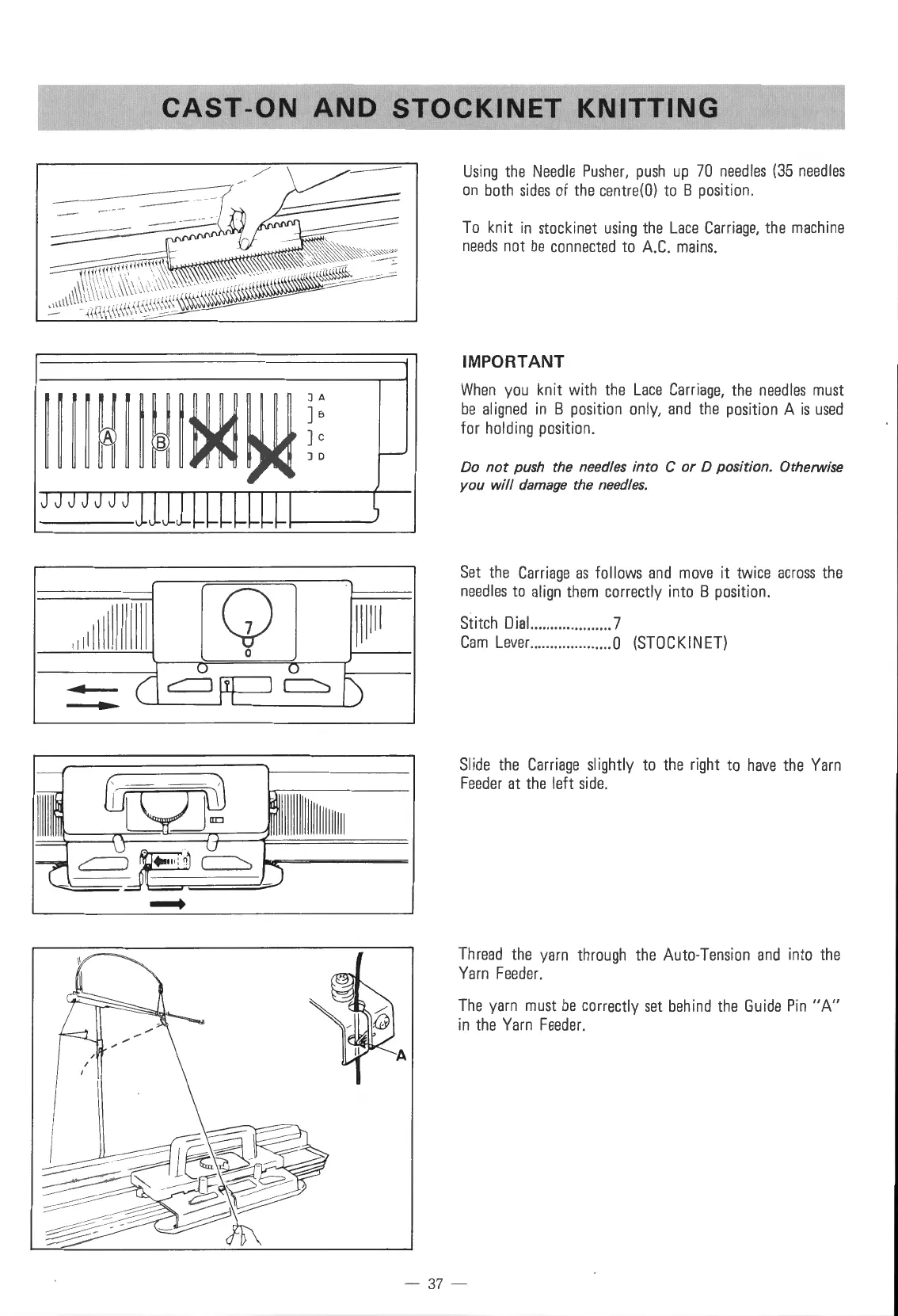 CAST-ON AND STOCKINET KNITTING

Using the Needle Pusher, push up 70 needles (35 needles on both sides of the centre(0) to B position.

To knit in stockinet using the Lace Carriage, the machine needs not be connected to A.C. mains.

A
B
C
D
Ⓐ
Ⓑ

IMPORTANT

When you knit with the Lace Carriage, the needles must be aligned in B position only, and the position A is used for holding position.

Do not push the needles into C or D position. Otherwise you will damage the needles.

7
0

Set the Carriage as follows and move it twice across the needles to align them correctly into B position.

Stitch Dial....................7
Cam Lever....................0 (STOCKINET)

Slide the Carriage slightly to the right to have the Yarn Feeder at the left side.

A

Thread the yarn through the Auto-Tension and into the Yarn Feeder.

The yarn must be correctly set behind the Guide Pin "A" in the Yarn Feeder.

— 37 —